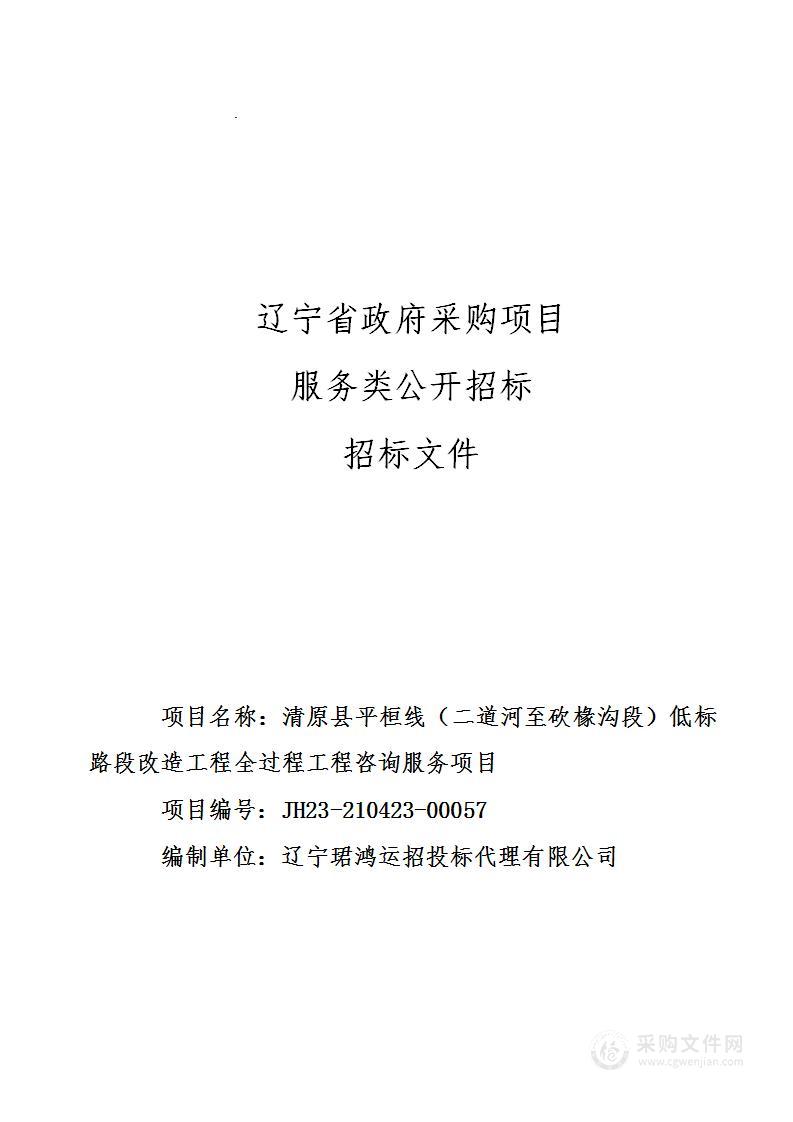 辽宁省政府采购项目

服务类公开招标

招标文件

项目名称：清原县平桓线（二道河至砍椽沟段）低标路段改造工程全过程工程咨询服务项目

项目编号：JH23-210423-00057

编制单位：辽宁珺鸿运招投标代理有限公司

采购文件网
www.cgwenjian.com